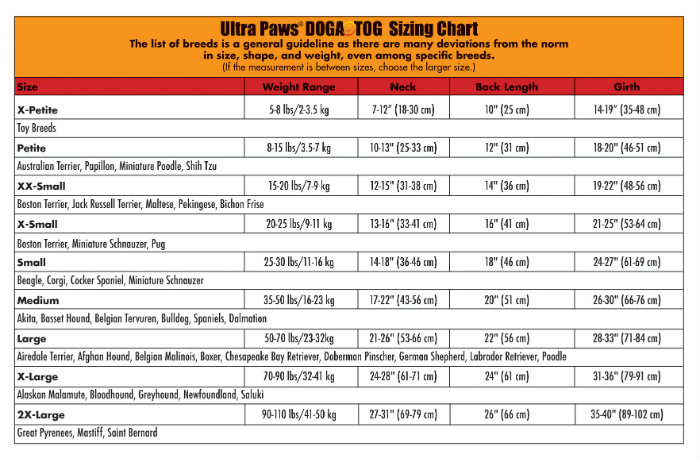 Ultra Paws® DOGA TOG Sizing Chart

The list of breeds is a general guideline as there are many deviations from the norm in size, shape, and weight, even among specific breeds.
(If the measurement is between sizes, choose the larger size.)

| Size | Weight Range | Neck | Back Length | Girth |
|---|---|---|---|---|
| X-Petite | 5-8 lbs/2-3.5 kg | 7-12" (18-30 cm) | 10" (25 cm) | 14-19" (35-48 cm) |
| Toy Breeds | | | | |
| Petite | 8-15 lbs/3.5-7 kg | 10-13" (25-33 cm) | 12" (31 cm) | 18-20" (46-51 cm) |
| Australian Terrier, Papillon, Miniature Poodle, Shih Tzu | | | | |
| XX-Small | 15-20 lbs/7-9 kg | 12-15" (31-38 cm) | 14" (36 cm) | 19-22" (48-56 cm) |
| Boston Terrier, Jack Russell Terrier, Maltese, Pekingese, Bichon Frise | | | | |
| X-Small | 20-25 lbs/9-11 kg | 13-16" (33-41 cm) | 16" (41 cm) | 21-25" (53-64 cm) |
| Boston Terrier, Miniature Schnauzer, Pug | | | | |
| Small | 25-30 lbs/11-16 kg | 14-18" (36-46 cm) | 18" (46 cm) | 24-27" (61-69 cm) |
| Beagle, Corgi, Cocker Spaniel, Miniature Schnauzer | | | | |
| Medium | 35-50 lbs/16-23 kg | 17-22" (43-56 cm) | 20" (51 cm) | 26-30" (66-76 cm) |
| Akita, Basset Hound, Belgian Tervuren, Bulldog, Spaniels, Dalmation | | | | |
| Large | 50-70 lbs/23-32kg | 21-26" (53-66 cm) | 22" (56 cm) | 28-33" (71-84 cm) |
| Airedale Terrier, Afghan Hound, Belgian Malinois, Boxer, Chesapeake Bay Retriever, Doberman Pinscher, German Shepherd, Labrador Retriever, Poodle | | | | |
| X-Large | 70-90 lbs/32-41 kg | 24-28" (61-71 cm) | 24" (61 cm) | 31-36" (79-91 cm) |
| Alaskan Malamute, Bloodhound, Greyhound, Newfoundland, Saluki | | | | |
| 2X-Large | 90-110 lbs/41-50 kg | 27-31" (69-79 cm) | 26" (66 cm) | 35-40" (89-102 cm) |
| Great Pyrenees, Mastiff, Saint Bernard | | | | |